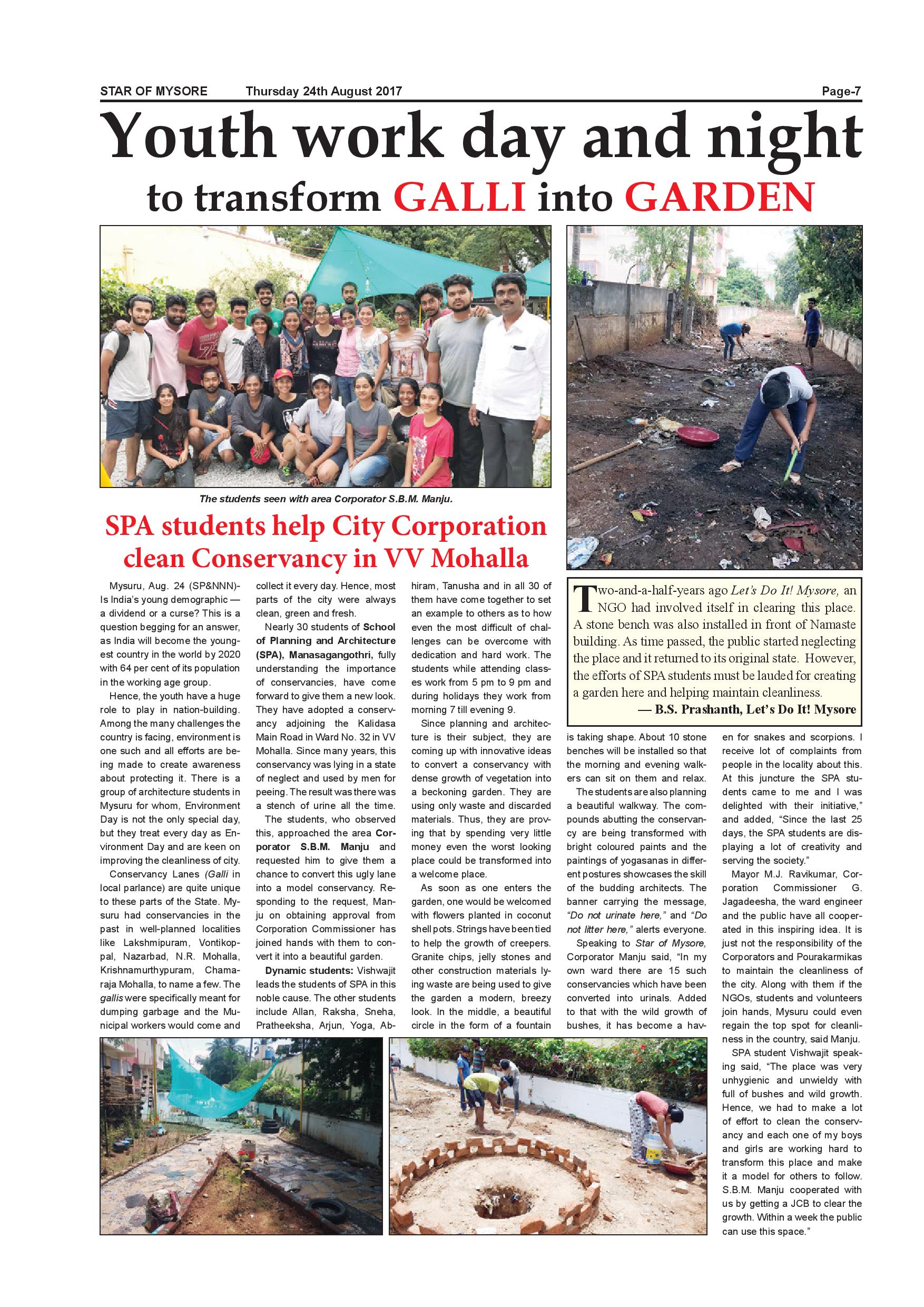 STAR OF MYSORE Thursday 24th August 2017 Page-7

Youth work day and night to transform GALLI into GARDEN

The students seen with area Corporator S.B.M. Manju.

SPA students help City Corporation clean Conservancy in VV Mohalla

Mysuru, Aug. 24 (SP&NNN)- Is India's young demographic — a dividend or a curse? This is a question begging for an answer, as India will become the youngest country in the world by 2020 with 64 per cent of its population in the working age group.

Hence, the youth have a huge role to play in nation-building. Among the many challenges the country is facing, environment is one such and all efforts are being made to create awareness about protecting it. There is a group of architecture students in Mysuru for whom, Environment Day is not the only special day, but they treat every day as Environment Day and are keen on improving the cleanliness of city.

Conservancy Lanes (Galli in local parlance) are quite unique to these parts of the State. Mysuru had conservancies in the past in well-planned localities like Lakshmipuram, Vontikoppal, Nazarbad, N.R. Mohalla, Krishnamurthypuram, Chamaraja Mohalla, to name a few. The gallis were specifically meant for dumping garbage and the Municipal workers would come and collect it every day. Hence, most parts of the city were always clean, green and fresh.

Nearly 30 students of School of Planning and Architecture (SPA), Manasagangothri, fully understanding the importance of conservancies, have come forward to give them a new look. They have adopted a conservancy adjoining the Kalidasa Main Road in Ward No. 32 in VV Mohalla. Since many years, this conservancy was lying in a state of neglect and used by men for peeing. The result was there was a stench of urine all the time.

The students, who observed this, approached the area Corporator S.B.M. Manju and requested him to give them a chance to convert this ugly lane into a model conservancy. Responding to the request, Manju on obtaining approval from Corporation Commissioner has joined hands with them to convert it into a beautiful garden.

Dynamic students: Vishwajit leads the students of SPA in this noble cause. The other students include Allan, Raksha, Sneha, Pratheeksha, Arjun, Yoga, Abhiram, Tanusha and in all 30 of them have come together to set an example to others as to how even the most difficult of challenges can be overcome with dedication and hard work. The students while attending classes work from 5 pm to 9 pm and during holidays they work from morning 7 till evening 9.

Since planning and architecture is their subject, they are coming up with innovative ideas to convert a conservancy with dense growth of vegetation into a beckoning garden. They are using only waste and discarded materials. Thus, they are proving that by spending very little money even the worst looking place could be transformed into a welcome place.

As soon as one enters the garden, one would be welcomed with flowers planted in coconut shell pots. Strings have been tied to help the growth of creepers. Granite chips, jelly stones and other construction materials lying waste are being used to give the garden a modern, breezy look. In the middle, a beautiful circle in the form of a fountain is taking shape. About 10 stone benches will be installed so that the morning and evening walkers can sit on them and relax.

The students are also planning a beautiful walkway. The compounds abutting the conservancy are being transformed with bright coloured paints and the paintings of yogasanas in different postures showcases the skill of the budding architects. The banner carrying the message, "Do not urinate here," and "Do not litter here," alerts everyone.

Speaking to Star of Mysore, Corporator Manju said, "In my own ward there are 15 such conservancies which have been converted into urinals. Added to that with the wild growth of bushes, it has become a haven for snakes and scorpions. I receive lot of complaints from people in the locality about this. At this juncture the SPA students came to me and I was delighted with their initiative," and added, "Since the last 25 days, the SPA students are displaying a lot of creativity and serving the society."

Mayor M.J. Ravikumar, Corporation Commissioner G. Jagadeesha, the ward engineer and the public have all cooperated in this inspiring idea. It is just not the responsibility of the Corporators and Pourakarmikas to maintain the cleanliness of the city. Along with them if the NGOs, students and volunteers join hands, Mysuru could even regain the top spot for cleanliness in the country, said Manju.

SPA student Vishwajit speaking said, "The place was very unhygienic and unwieldy with full of bushes and wild growth. Hence, we had to make a lot of effort to clean the conservancy and each one of my boys and girls are working hard to transform this place and make it a model for others to follow. S.B.M. Manju cooperated with us by getting a JCB to clear the growth. Within a week the public can use this space."

Two-and-a-half-years ago Let's Do It! Mysore, an NGO had involved itself in clearing this place. A stone bench was also installed in front of Namaste building. As time passed, the public started neglecting the place and it returned to its original state. However, the efforts of SPA students must be lauded for creating a garden here and helping maintain cleanliness.
— B.S. Prashanth, Let's Do It! Mysore